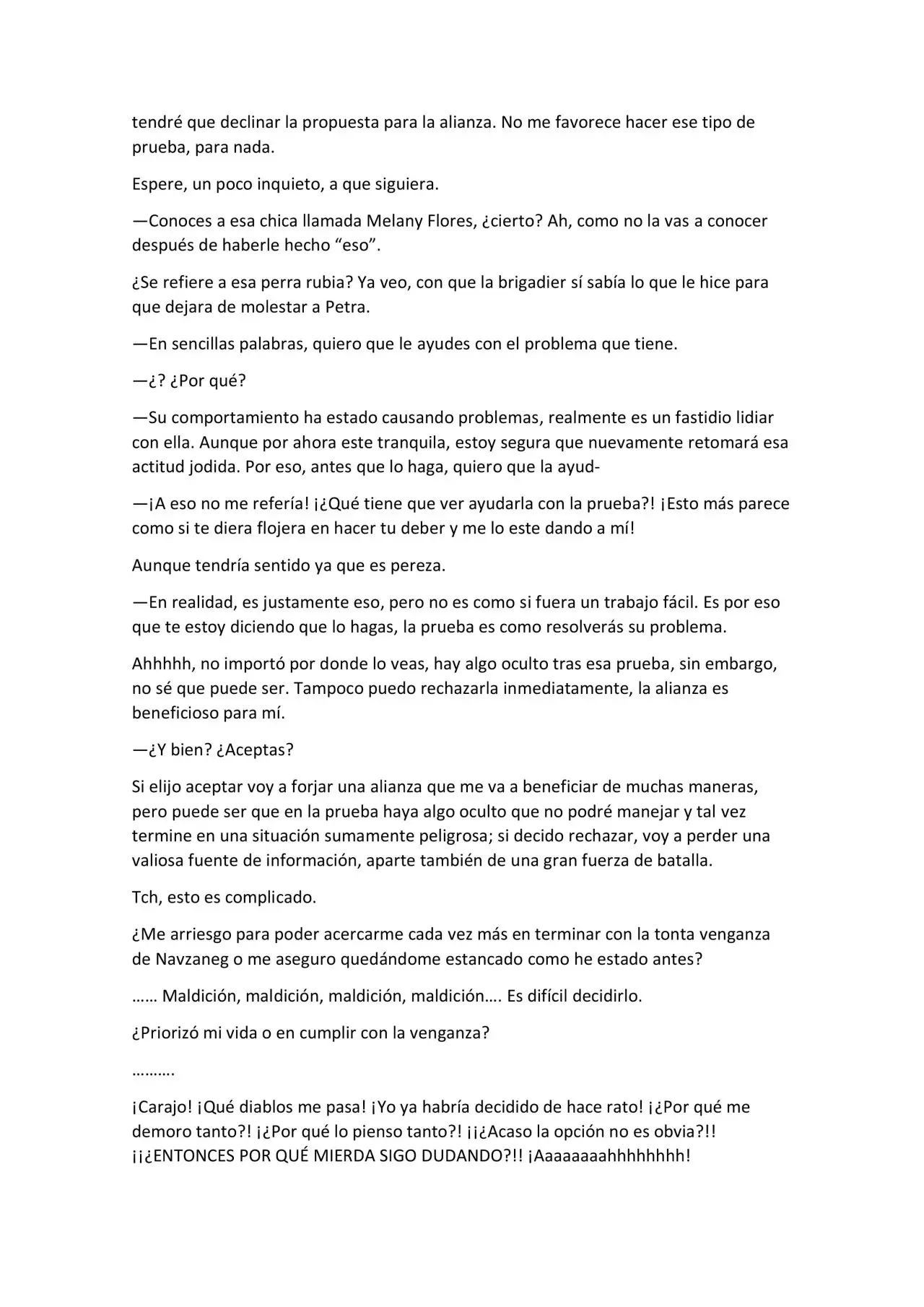 tendré que declinar la propuesta para la alianza. No me favorece hacer ese tipo de prueba, para nada.

Espere, un poco inquieto, a que siguiera.

—Conoces a esa chica llamada Melany Flores, ¿cierto? Ah, como no la vas a conocer después de haberle hecho "eso".

¿Se refiere a esa perra rubia? Ya veo, con que la brigadier sí sabía lo que le hice para que dejara de molestar a Petra.

—En sencillas palabras, quiero que le ayudes con el problema que tiene.

—¿? ¿Por qué?

—Su comportamiento ha estado causando problemas, realmente es un fastidio lidiar con ella. Aunque por ahora este tranquila, estoy segura que nuevamente retomará esa actitud jodida. Por eso, antes que lo haga, quiero que la ayud-

—¡A eso no me refería! ¡¿Qué tiene que ver ayudarla con la prueba?! ¡Esto más parece como si te diera flojera en hacer tu deber y me lo este dando a mí!

Aunque tendría sentido ya que es pereza.

—En realidad, es justamente eso, pero no es como si fuera un trabajo fácil. Es por eso que te estoy diciendo que lo hagas, la prueba es como resolverás su problema.

Ahhhhh, no importó por donde lo veas, hay algo oculto tras esa prueba, sin embargo, no sé que puede ser. Tampoco puedo rechazarla inmediatamente, la alianza es beneficioso para mí.

—¿Y bien? ¿Aceptas?

Si elijo aceptar voy a forjar una alianza que me va a beneficiar de muchas maneras, pero puede ser que en la prueba haya algo oculto que no podré manejar y tal vez termine en una situación sumamente peligrosa; si decido rechazar, voy a perder una valiosa fuente de información, aparte también de una gran fuerza de batalla.

Tch, esto es complicado.

¿Me arriesgo para poder acercarme cada vez más en terminar con la tonta venganza de Navzaneg o me aseguro quedándome estancado como he estado antes?

…… Maldición, maldición, maldición, maldición…. Es difícil decidirlo.

¿Priorizó mi vida o en cumplir con la venganza?

……….

¡Carajo! ¡Qué diablos me pasa! ¡Yo ya habría decidido de hace rato! ¡¿Por qué me demoro tanto?! ¡¿Por qué lo pienso tanto?! ¡¡¿Acaso la opción no es obvia?!! ¡¡¿ENTONCES POR QUÉ MIERDA SIGO DUDANDO?!! ¡Aaaaaaaahhhhhhhh!